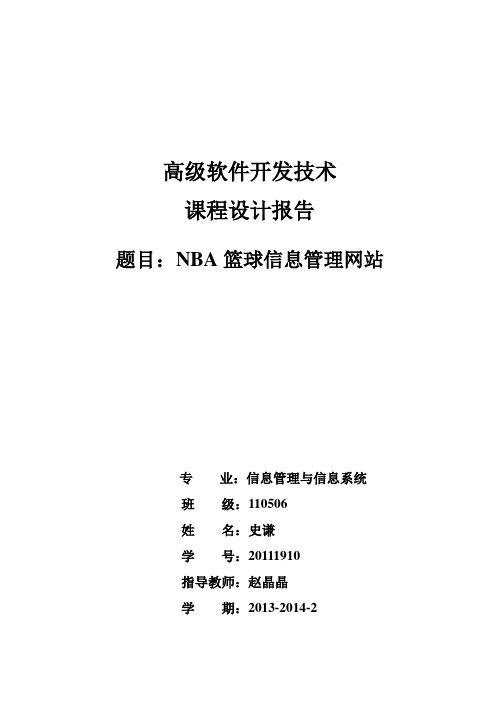 高级软件开发技术

课程设计报告

题目：NBA 篮球信息管理网站

专　业：信息管理与信息系统

班　级：110506

姓　名：史谦

学　号：20111910

指导教师：赵晶晶

学　期：2013-2014-2